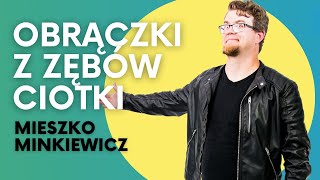 OBRĄCZKI Z ZĘBÓW CIOTKI

MIESZKO MINKIEWICZ